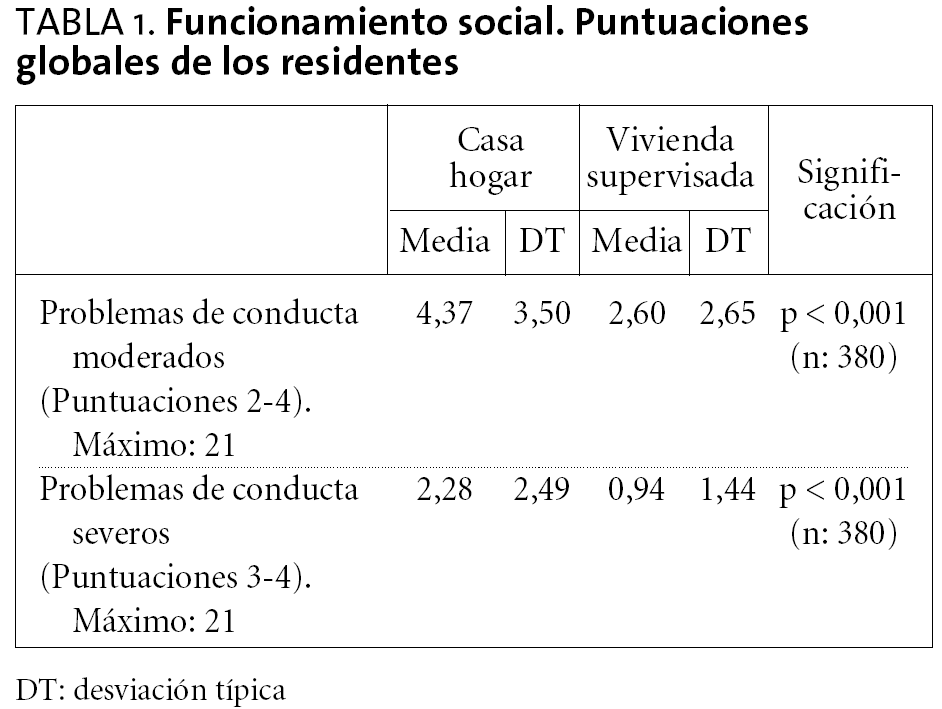 TABLA 1. Funcionamiento social. Puntuaciones globales de los residentes

| | Casa hogar Media | Casa hogar DT | Vivienda supervisada Media | Vivienda supervisada DT | Significación |
|---|---|---|---|---|---|
| Problemas de conducta moderados (Puntuaciones 2-4). Máximo: 21 | 4,37 | 3,50 | 2,60 | 2,65 | p < 0,001 (n: 380) |
| Problemas de conducta severos (Puntuaciones 3-4). Máximo: 21 | 2,28 | 2,49 | 0,94 | 1,44 | p < 0,001 (n: 380) |

DT: desviación típica